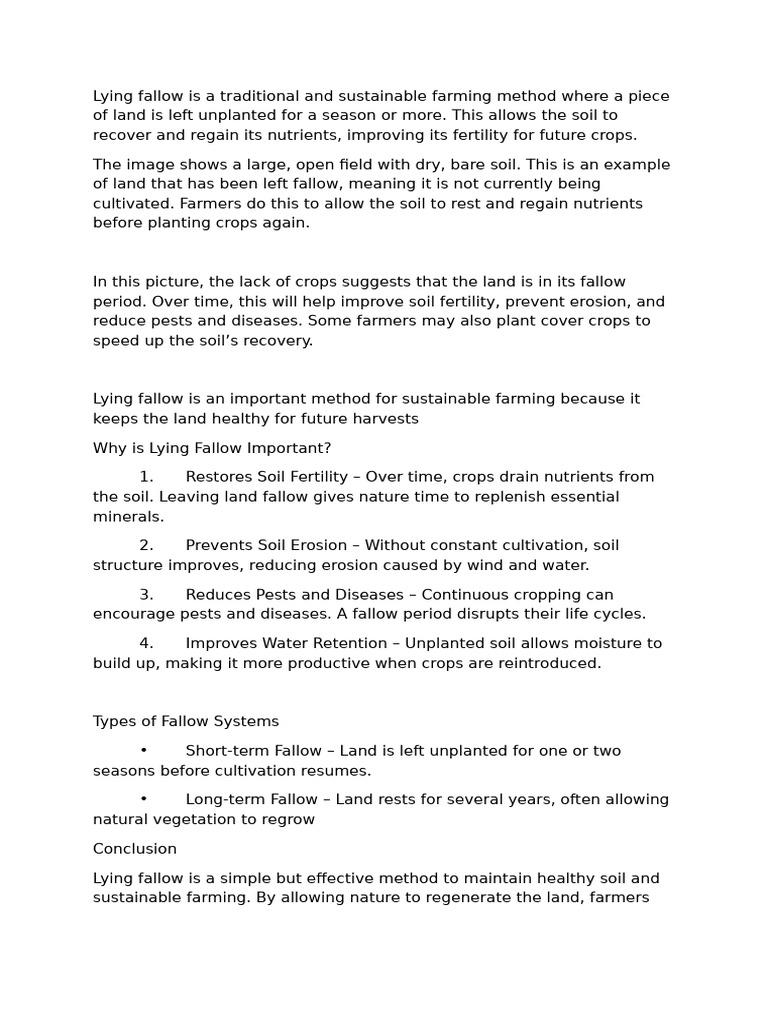 Lying fallow is a traditional and sustainable farming method where a piece of land is left unplanted for a season or more. This allows the soil to recover and regain its nutrients, improving its fertility for future crops.

The image shows a large, open field with dry, bare soil. This is an example of land that has been left fallow, meaning it is not currently being cultivated. Farmers do this to allow the soil to rest and regain nutrients before planting crops again.

In this picture, the lack of crops suggests that the land is in its fallow period. Over time, this will help improve soil fertility, prevent erosion, and reduce pests and diseases. Some farmers may also plant cover crops to speed up the soil's recovery.

Lying fallow is an important method for sustainable farming because it keeps the land healthy for future harvests

Why is Lying Fallow Important?

1. Restores Soil Fertility – Over time, crops drain nutrients from the soil. Leaving land fallow gives nature time to replenish essential minerals.

2. Prevents Soil Erosion – Without constant cultivation, soil structure improves, reducing erosion caused by wind and water.

3. Reduces Pests and Diseases – Continuous cropping can encourage pests and diseases. A fallow period disrupts their life cycles.

4. Improves Water Retention – Unplanted soil allows moisture to build up, making it more productive when crops are reintroduced.

Types of Fallow Systems

• Short-term Fallow – Land is left unplanted for one or two seasons before cultivation resumes.

• Long-term Fallow – Land rests for several years, often allowing natural vegetation to regrow

Conclusion

Lying fallow is a simple but effective method to maintain healthy soil and sustainable farming. By allowing nature to regenerate the land, farmers